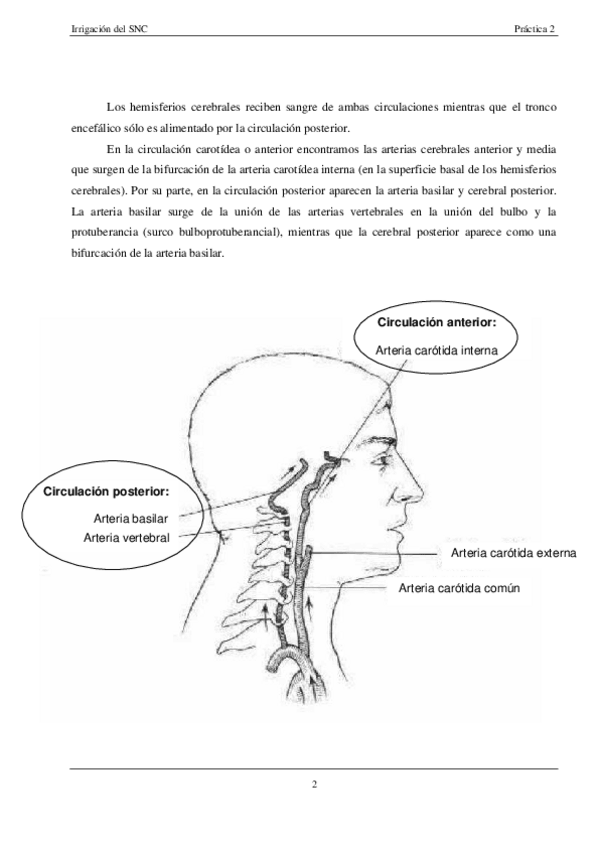 Irrigación del SNC

Práctica 2

Los hemisferios cerebrales reciben sangre de ambas circulaciones mientras que el tronco encefálico sólo es alimentado por la circulación posterior.

En la circulación carotídea o anterior encontramos las arterias cerebrales anterior y media que surgen de la bifurcación de la arteria carotídea interna (en la superficie basal de los hemisferios cerebrales). Por su parte, en la circulación posterior aparecen la arteria basilar y cerebral posterior. La arteria basilar surge de la unión de las arterias vertebrales en la unión del bulbo y la protuberancia (surco bulboprotuberancial), mientras que la cerebral posterior aparece como una bifurcación de la arteria basilar.

Circulación anterior:
Arteria carótida interna

Circulación posterior:
Arteria basilar
Arteria vertebral

Arteria carótida externa

Arteria carótida común

2